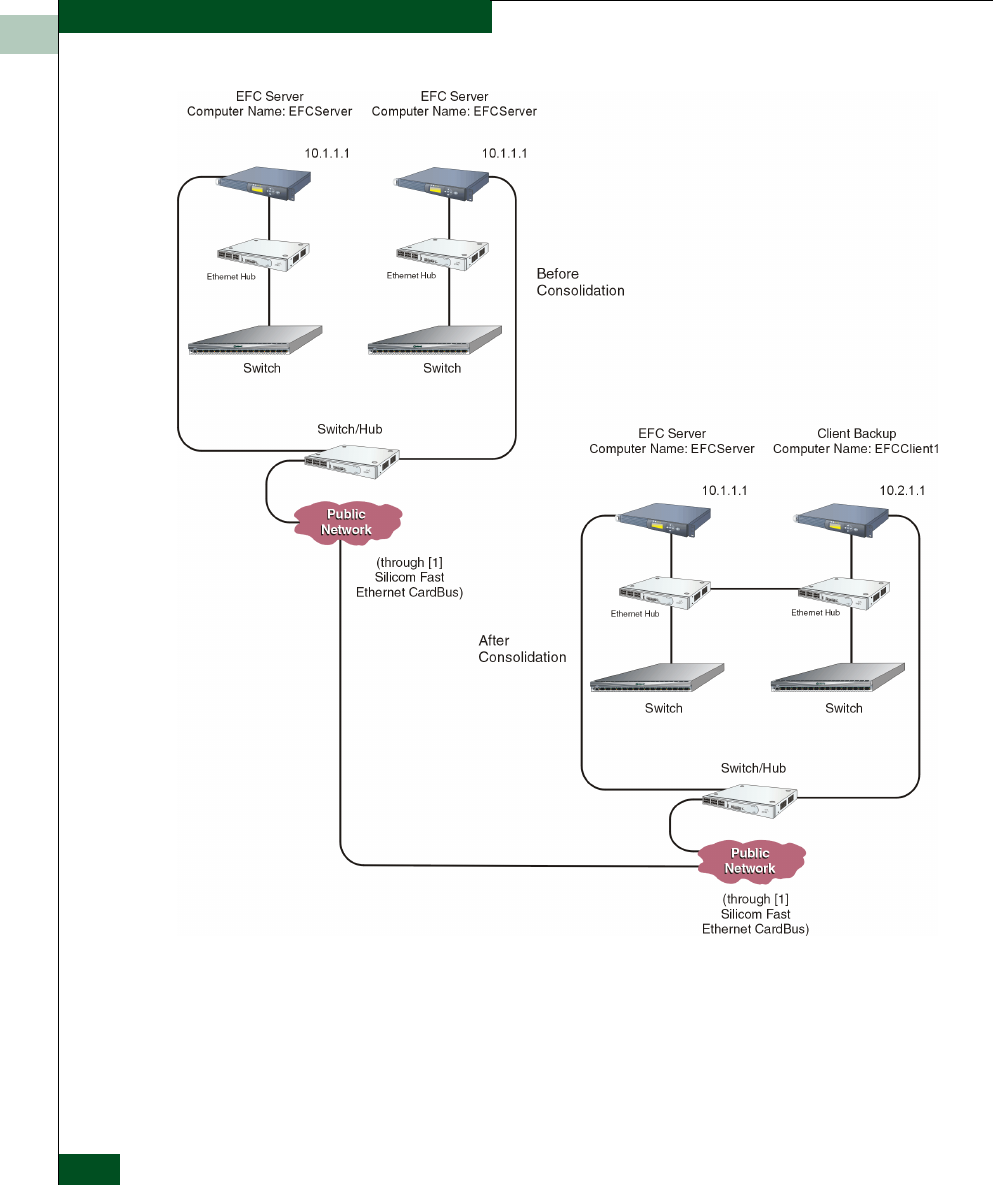 EFC Server
Computer Name: EFCServer

EFC Server
Computer Name: EFCServer

10.1.1.1

10.1.1.1

Ethernet Hub

Ethernet Hub

Before Consolidation

Switch

Switch

Switch/Hub

Public Network

(through [1] Silicom Fast Ethernet CardBus)

EFC Server
Computer Name: EFCServer

Client Backup
Computer Name: EFCClient1

10.1.1.1

10.2.1.1

Ethernet Hub

Ethernet Hub

After Consolidation

Switch

Switch

Switch/Hub

Public Network

(through [1] Silicom Fast Ethernet CardBus)